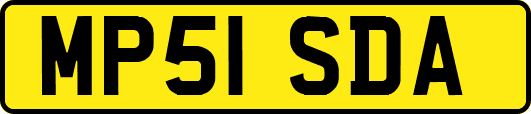 MP51 SDA